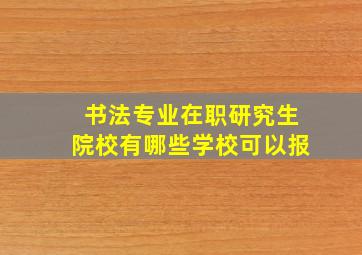 书法专业在职研究生
院校有哪些学校可以报